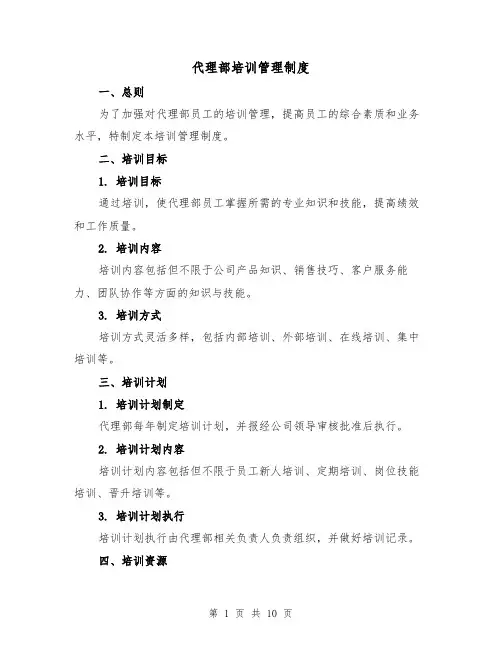 代理部培训管理制度

一、总则

为了加强对代理部员工的培训管理，提高员工的综合素质和业务水平，特制定本培训管理制度。

二、培训目标

1. 培训目标

通过培训，使代理部员工掌握所需的专业知识和技能，提高绩效和工作质量。

2. 培训内容

培训内容包括但不限于公司产品知识、销售技巧、客户服务能力、团队协作等方面的知识与技能。

3. 培训方式

培训方式灵活多样，包括内部培训、外部培训、在线培训、集中培训等。

三、培训计划

1. 培训计划制定

代理部每年制定培训计划，并报经公司领导审核批准后执行。

2. 培训计划内容

培训计划内容包括但不限于员工新人培训、定期培训、岗位技能培训、晋升培训等。

3. 培训计划执行

培训计划执行由代理部相关负责人负责组织，并做好培训记录。

四、培训资源

第 1 页 共 10 页